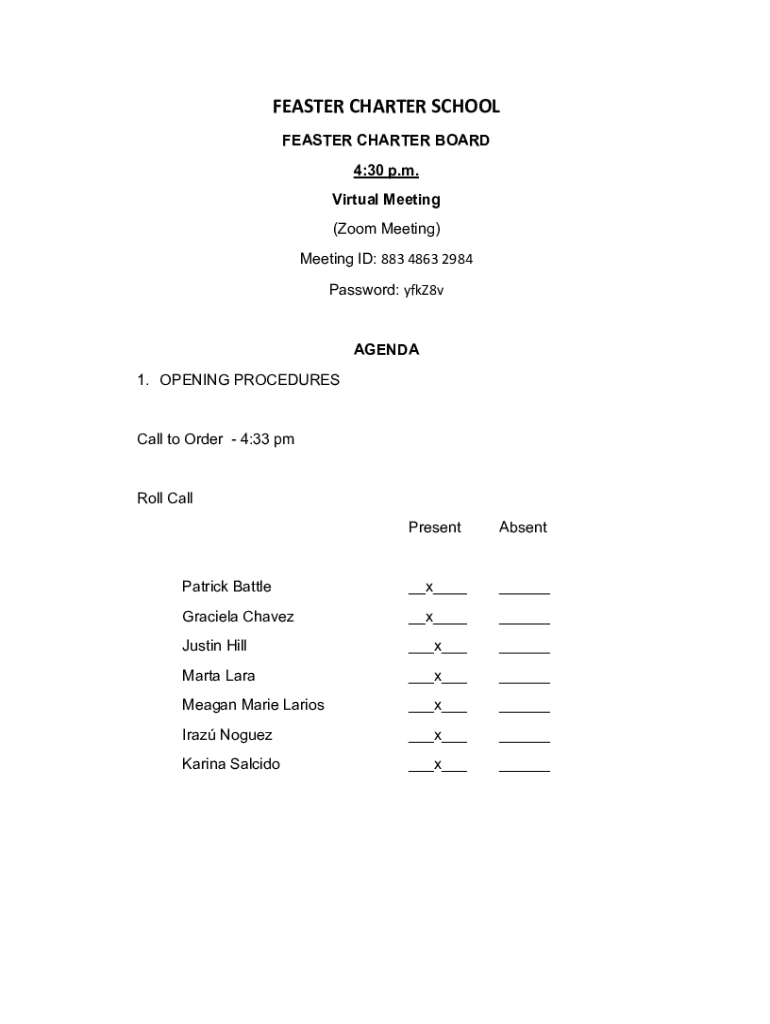 FEASTER CHARTER SCHOOL

FEASTER CHARTER BOARD

4:30 p.m.

Virtual Meeting

(Zoom Meeting)

Meeting ID: 883 4863 2984

Password: yfkZ8v

AGENDA

1. OPENING PROCEDURES

Call to Order - 4:33 pm

Roll Call

| | Present | Absent |
|---|---|---|
| Patrick Battle | __x____ | ______ |
| Graciela Chavez | __x____ | ______ |
| Justin Hill | ___x___ | ______ |
| Marta Lara | ___x___ | ______ |
| Meagan Marie Larios | ___x___ | ______ |
| Irazú Noguez | ___x___ | ______ |
| Karina Salcido | ___x___ | ______ |